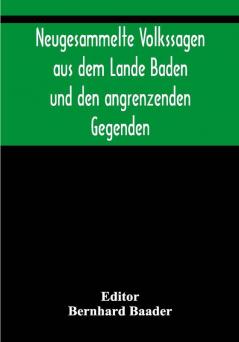 Neugesammelte Volkssagen aus dem Lande Baden und den angrenzenden Gegenden

Editor
Bernhard Baader